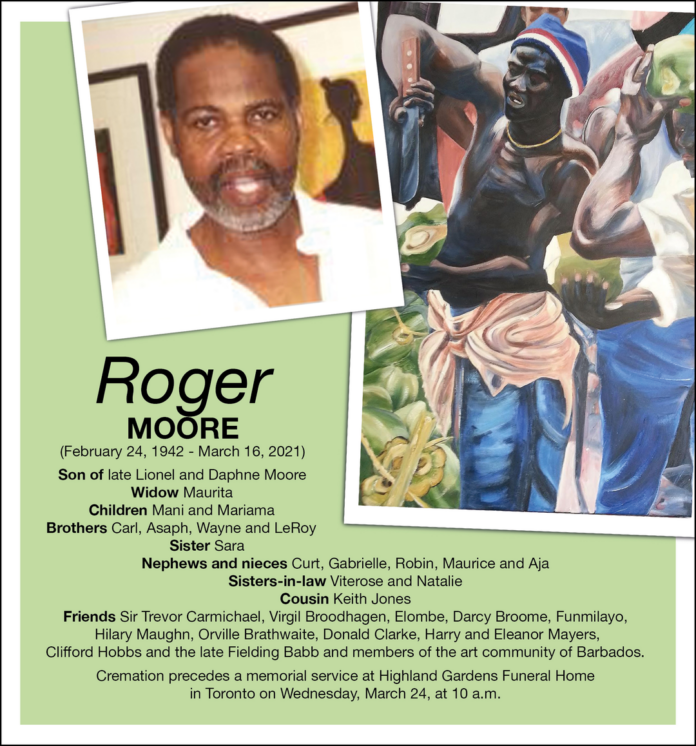 Roger
MOORE
(February 24, 1942 - March 16, 2021)

Son of late Lionel and Daphne Moore
Widow Maurita
Children Mani and Mariama
Brothers Carl, Asaph, Wayne and LeRoy
Sister Sara
Nephews and nieces Curt, Gabrielle, Robin, Maurice and Aja
Sisters-in-law Viterose and Natalie
Cousin Keith Jones
Friends Sir Trevor Carmichael, Virgil Broodhagen, Elombe, Darcy Broome, Funmilayo, Hilary Maughn, Orville Brathwaite, Donald Clarke, Harry and Eleanor Mayers, Clifford Hobbs and the late Fielding Babb and members of the art community of Barbados.

Cremation precedes a memorial service at Highland Gardens Funeral Home in Toronto on Wednesday, March 24, at 10 a.m.